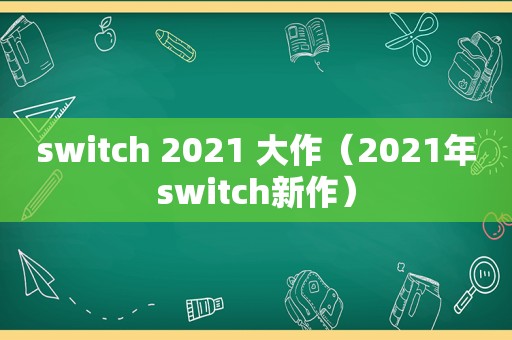 switch 2021 大作（2021年switch新作）